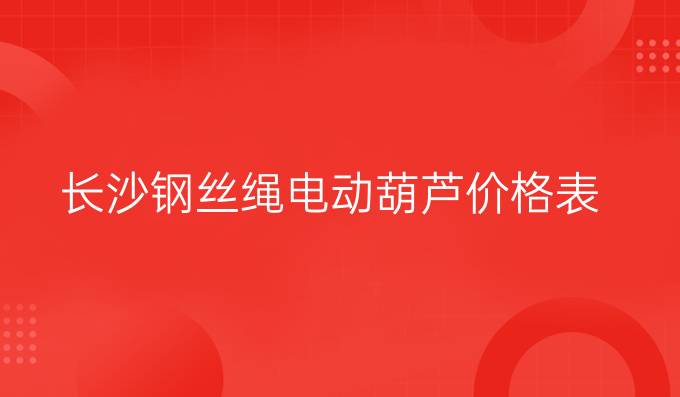 长沙钢丝绳电动葫芦价格表